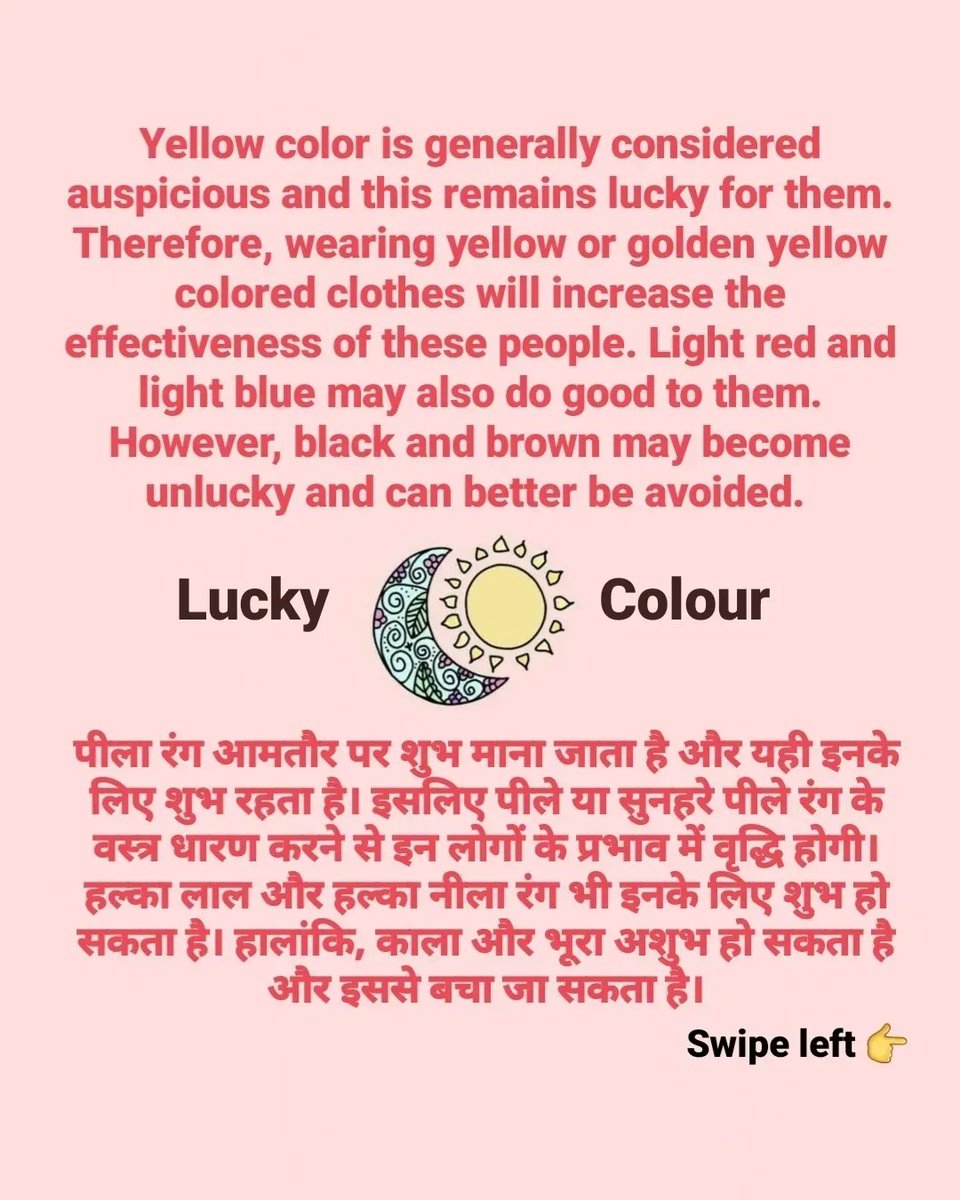 Yellow color is generally considered auspicious and this remains lucky for them. Therefore, wearing yellow or golden yellow colored clothes will increase the effectiveness of these people. Light red and light blue may also do good to them. However, black and brown may become unlucky and can better be avoided.

Lucky Colour

पीला रंग आमतौर पर शुभ माना जाता है और यही इनके लिए शुभ रहता है। इसलिए पीले या सुनहरे पीले रंग के वस्त्र धारण करने से इन लोगों के प्रभाव में वृद्धि होगी। हल्का लाल और हल्का नीला रंग भी इनके लिए शुभ हो सकता है। हालांकि, काला और भूरा अशुभ हो सकता है और इससे बचा जा सकता है।

Swipe left 👉